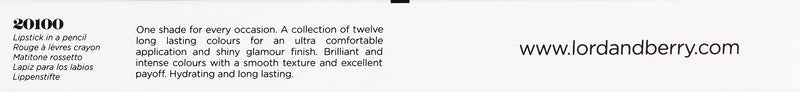 20100
Lipstick in a pencil
Rouge à lèvres crayon
Matitone rossetto
Lapiz para los labios
Lippenstifte

One shade for every occasion. A collection of twelve long lasting colours for an ultra comfortable application and shiny glamour finish. Brilliant and intense colours with a smooth texture and excellent payoff. Hydrating and long lasting.

www.lordandberry.com